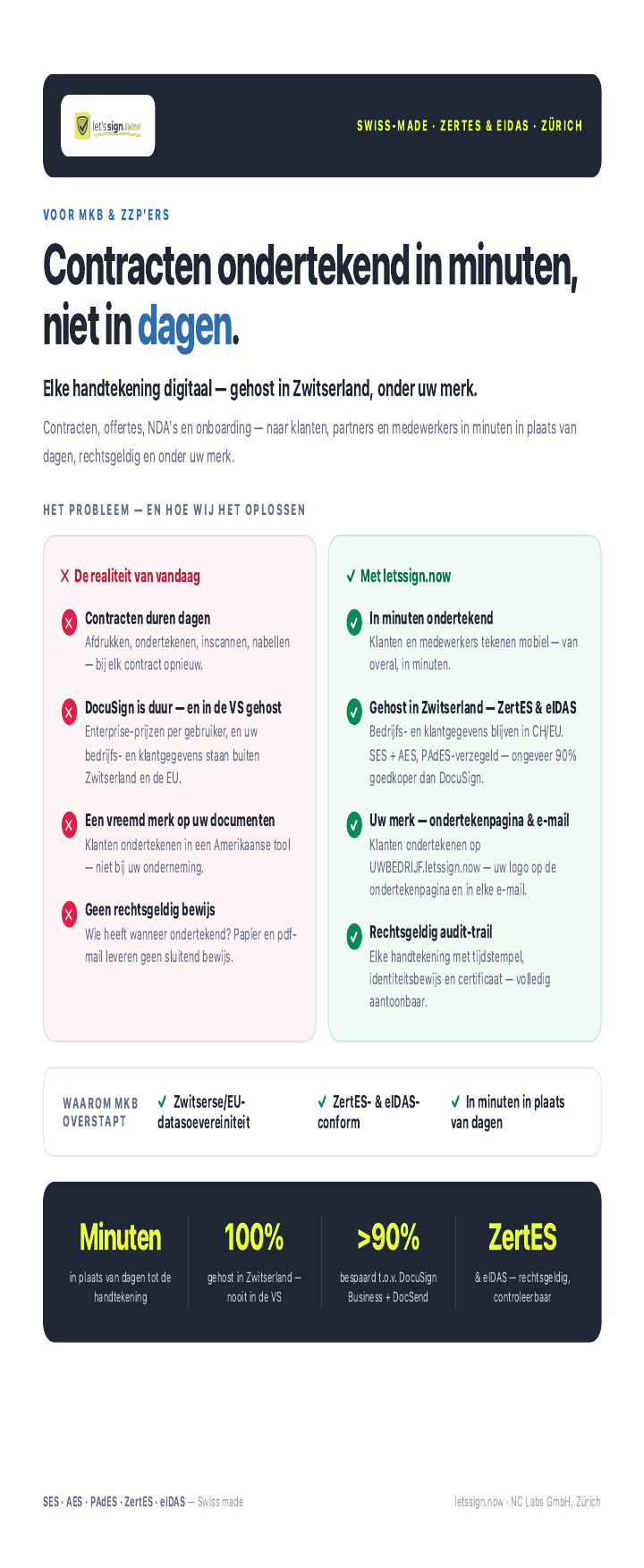 let'ssign.now

SWISS-MADE · ZERTES & EIDAS · ZÜRICH

VOOR MKB & ZZP'ERS

Contracten ondertekend in minuten, niet in dagen.

Elke handtekening digitaal — gehost in Zwitserland, onder uw merk.

Contracten, offertes, NDA's en onboarding — naar klanten, partners en medewerkers in minuten in plaats van dagen, rechtsgeldig en onder uw merk.

HET PROBLEEM — EN HOE WIJ HET OPLOSSEN

X De realiteit van vandaag

Contracten duren dagen
Afdrukken, ondertekenen, inscannen, nabellen — bij elk contract opnieuw.

DocuSign is duur — en in de VS gehost
Enterprise-prijzen per gebruiker, en uw bedrijfs- en klantgegevens staan buiten Zwitserland en de EU.

Een vreemd merk op uw documenten
Klanten ondertekenen in een Amerikaanse tool — niet bij uw onderneming.

Geen rechtsgeldig bewijs
Wie heeft wanneer ondertekend? Papier en pdf-mail leveren geen sluitend bewijs.

✓ Met letssign.now

In minuten ondertekend
Klanten en medewerkers tekenen mobiel — van overal, in minuten.

Gehost in Zwitserland — ZertES & eIDAS
Bedrijfs- en klantgegevens blijven in CH/EU. SES + AES, PAdES-verzegeld — ongeveer 90% goedkoper dan DocuSign.

Uw merk — ondertekenpagina & e-mail
Klanten ondertekenen op UWBEDRIJF.letssign.now — uw logo op de ondertekenpagina en in elke e-mail.

Rechtsgeldig audit-trail
Elke handtekening met tijdstempel, identiteitsbewijs en certificaat — volledig aantoonbaar.

WAAROM MKB OVERSTAPT
✓ Zwitserse/EU-datasoevereiniteit
✓ ZertES- & eIDAS-conform
✓ In minuten in plaats van dagen

Minuten
in plaats van dagen tot de handtekening

100%
gehost in Zwitserland — nooit in de VS

>90%
bespaard t.o.v. DocuSign Business + DocSend

ZertES
& eIDAS — rechtsgeldig, controleerbaar

SES · AES · PAdES · ZertES · eIDAS — Swiss made

letssign.now · NC Labs GmbH, Zürich